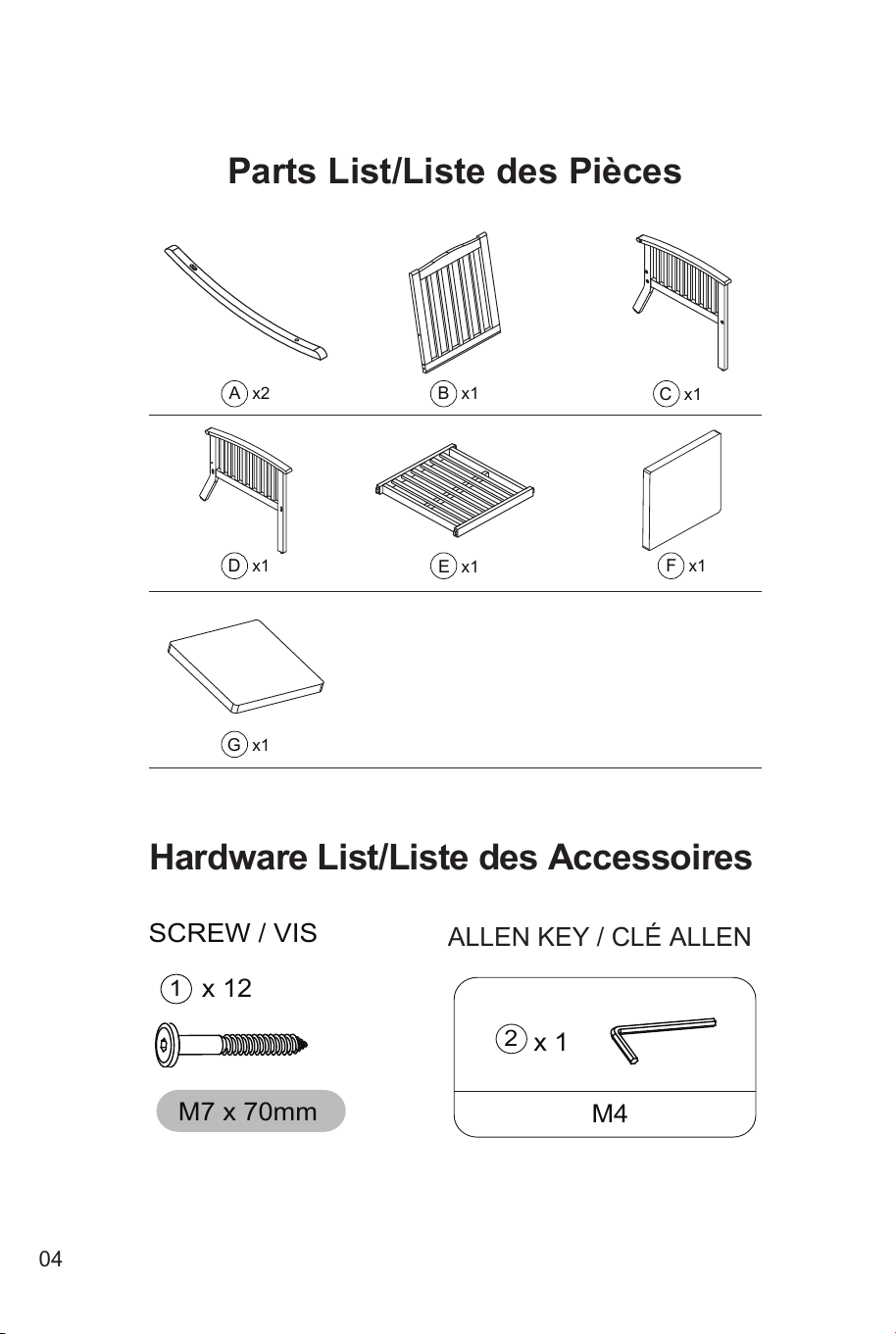 Parts List/Liste des Pièces

A x2

B x1

C x1

D x1

E x1

F x1

G x1

Hardware List/Liste des Accessoires

SCREW / VIS

1 x 12

M7 x 70mm

ALLEN KEY / CLÉ ALLEN

2 x 1

M4

04